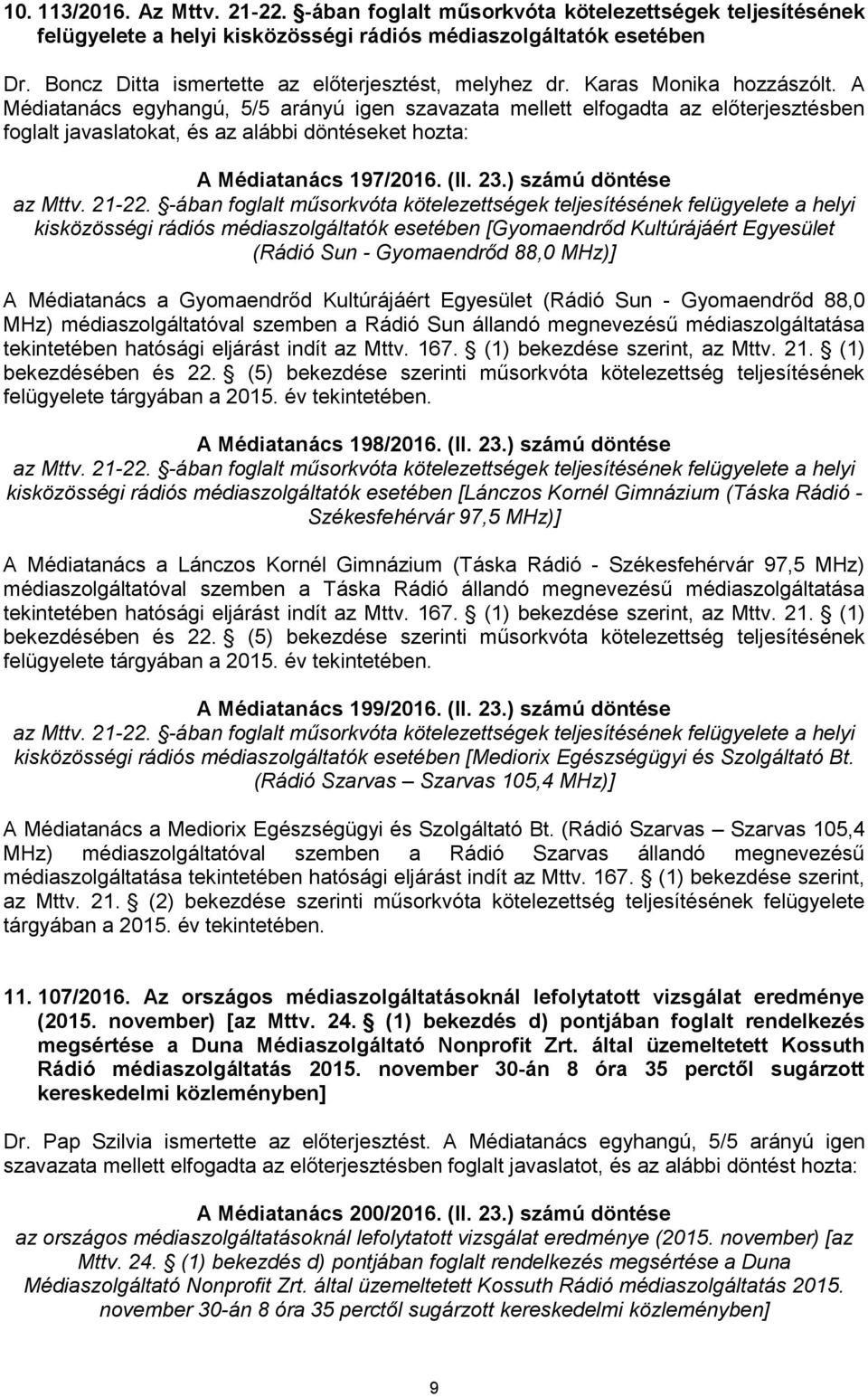 10. 113/2016. Az Mttv. 21-22. §-ában foglalt műsorkvóta kötelezettségek teljesítésének felügyelete a helyi kisközösségi rádiós médiaszolgáltatók esetében

Dr. Boncz Ditta ismertette az előterjesztést, melyhez dr. Karas Monika hozzászólt. A Médiatanács egyhangú, 5/5 arányú igen szavazata mellett elfogadta az előterjesztésben foglalt javaslatokat, és az alábbi döntéseket hozta:

A Médiatanács 197/2016. (II. 23.) számú döntése
az Mttv. 21-22. §-ában foglalt műsorkvóta kötelezettségek teljesítésének felügyelete a helyi kisközösségi rádiós médiaszolgáltatók esetében [Gyomaendrőd Kultúrájáért Egyesület (Rádió Sun - Gyomaendrőd 88,0 MHz)]

A Médiatanács a Gyomaendrőd Kultúrájáért Egyesület (Rádió Sun - Gyomaendrőd 88,0 MHz) médiaszolgáltatóval szemben a Rádió Sun állandó megnevezésű médiaszolgáltatása tekintetében hatósági eljárást indít az Mttv. 167. § (1) bekezdése szerint, az Mttv. 21. § (1) bekezdésében és 22. § (5) bekezdése szerinti műsorkvóta kötelezettség teljesítésének felügyelete tárgyában a 2015. év tekintetében.

A Médiatanács 198/2016. (II. 23.) számú döntése
az Mttv. 21-22. §-ában foglalt műsorkvóta kötelezettségek teljesítésének felügyelete a helyi kisközösségi rádiós médiaszolgáltatók esetében [Lánczos Kornél Gimnázium (Táska Rádió - Székesfehérvár 97,5 MHz)]

A Médiatanács a Lánczos Kornél Gimnázium (Táska Rádió - Székesfehérvár 97,5 MHz) médiaszolgáltatóval szemben a Táska Rádió állandó megnevezésű médiaszolgáltatása tekintetében hatósági eljárást indít az Mttv. 167. § (1) bekezdése szerint, az Mttv. 21. § (1) bekezdésében és 22. § (5) bekezdése szerinti műsorkvóta kötelezettség teljesítésének felügyelete tárgyában a 2015. év tekintetében.

A Médiatanács 199/2016. (II. 23.) számú döntése
az Mttv. 21-22. §-ában foglalt műsorkvóta kötelezettségek teljesítésének felügyelete a helyi kisközösségi rádiós médiaszolgáltatók esetében [Mediorix Egészségügyi és Szolgáltató Bt. (Rádió Szarvas – Szarvas 105,4 MHz)]

A Médiatanács a Mediorix Egészségügyi és Szolgáltató Bt. (Rádió Szarvas – Szarvas 105,4 MHz) médiaszolgáltatóval szemben a Rádió Szarvas állandó megnevezésű médiaszolgáltatása tekintetében hatósági eljárást indít az Mttv. 167. § (1) bekezdése szerint, az Mttv. 21. § (2) bekezdése szerinti műsorkvóta kötelezettség teljesítésének felügyelete tárgyában a 2015. év tekintetében.

11. 107/2016. Az országos médiaszolgáltatásoknál lefolytatott vizsgálat eredménye (2015. november) [az Mttv. 24. § (1) bekezdés d) pontjában foglalt rendelkezés megsértése a Duna Médiaszolgáltató Nonprofit Zrt. által üzemeltetett Kossuth Rádió médiaszolgáltatás 2015. november 30-án 8 óra 35 perctől sugárzott kereskedelmi közleményben]

Dr. Pap Szilvia ismertette az előterjesztést. A Médiatanács egyhangú, 5/5 arányú igen szavazata mellett elfogadta az előterjesztésben foglalt javaslatot, és az alábbi döntést hozta:

A Médiatanács 200/2016. (II. 23.) számú döntése
az országos médiaszolgáltatásoknál lefolytatott vizsgálat eredménye (2015. november) [az Mttv. 24. § (1) bekezdés d) pontjában foglalt rendelkezés megsértése a Duna Médiaszolgáltató Nonprofit Zrt. által üzemeltetett Kossuth Rádió médiaszolgáltatás 2015. november 30-án 8 óra 35 perctől sugárzott kereskedelmi közleményben]

9